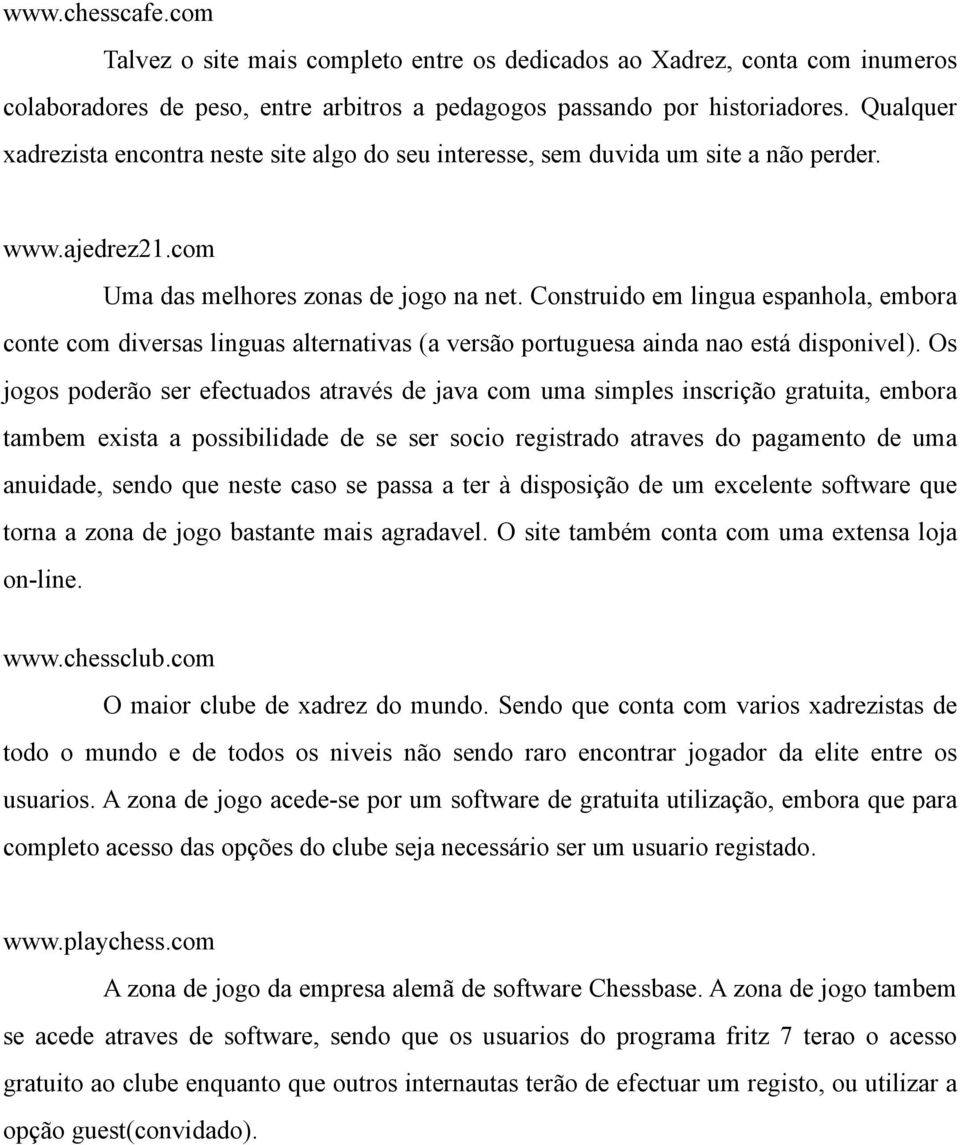 www.chesscafe.com

Talvez o site mais completo entre os dedicados ao Xadrez, conta com inumeros colaboradores de peso, entre arbitros a pedagogos passando por historiadores. Qualquer xadrezista encontra neste site algo do seu interesse, sem duvida um site a não perder.

www.ajedrez21.com

Uma das melhores zonas de jogo na net. Construido em lingua espanhola, embora conte com diversas linguas alternativas (a versão portuguesa ainda nao está disponivel). Os jogos poderão ser efectuados através de java com uma simples inscrição gratuita, embora tambem exista a possibilidade de se ser socio registrado atraves do pagamento de uma anuidade, sendo que neste caso se passa a ter à disposição de um excelente software que torna a zona de jogo bastante mais agradavel. O site também conta com uma extensa loja on-line.

www.chessclub.com

O maior clube de xadrez do mundo. Sendo que conta com varios xadrezistas de todo o mundo e de todos os niveis não sendo raro encontrar jogador da elite entre os usuarios. A zona de jogo acede-se por um software de gratuita utilização, embora que para completo acesso das opções do clube seja necessário ser um usuario registado.

www.playchess.com

A zona de jogo da empresa alemã de software Chessbase. A zona de jogo tambem se acede atraves de software, sendo que os usuarios do programa fritz 7 terao o acesso gratuito ao clube enquanto que outros internautas terão de efectuar um registo, ou utilizar a opção guest(convidado).